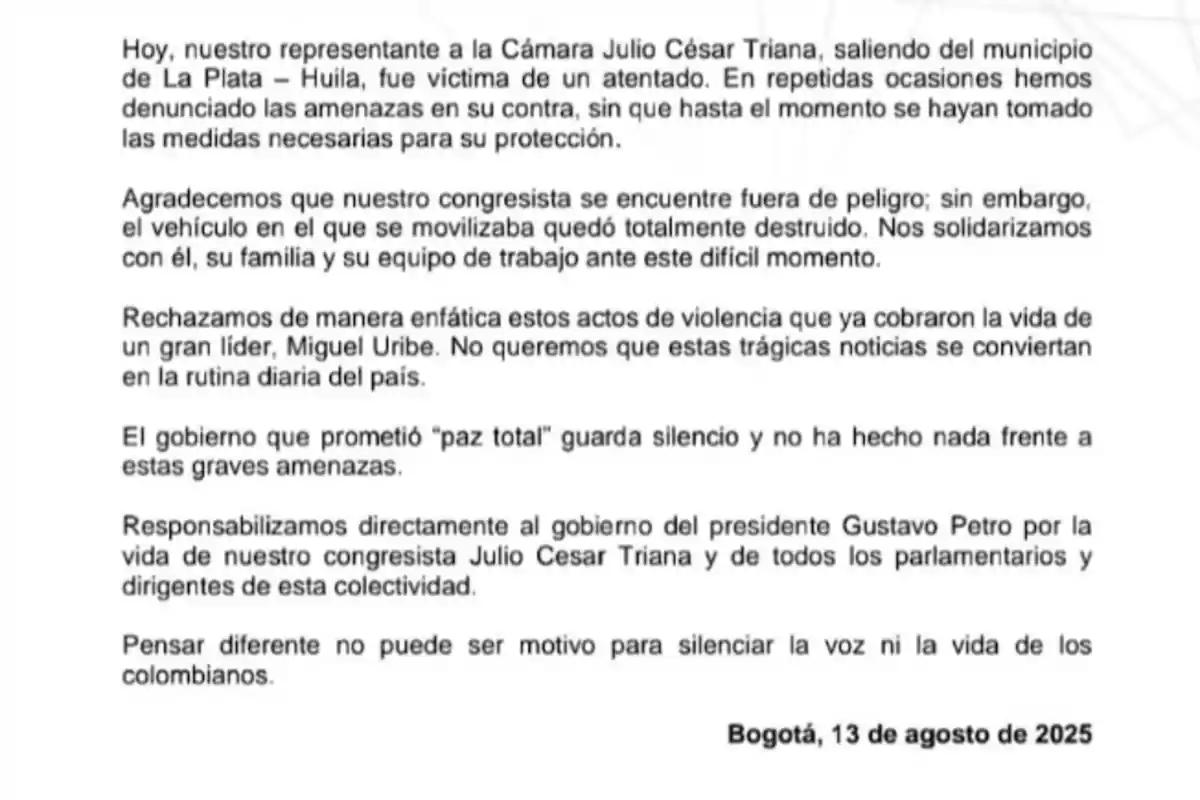 Hoy, nuestro representante a la Cámara Julio César Triana, saliendo del municipio de La Plata – Huila, fue víctima de un atentado. En repetidas ocasiones hemos denunciado las amenazas en su contra, sin que hasta el momento se hayan tomado las medidas necesarias para su protección.

Agradecemos que nuestro congresista se encuentre fuera de peligro; sin embargo, el vehículo en el que se movilizaba quedó totalmente destruido. Nos solidarizamos con él, su familia y su equipo de trabajo ante este difícil momento.

Rechazamos de manera enfática estos actos de violencia que ya cobraron la vida de un gran líder, Miguel Uribe. No queremos que estas trágicas noticias se conviertan en la rutina diaria del país.

El gobierno que prometió "paz total" guarda silencio y no ha hecho nada frente a estas graves amenazas.

Responsabilizamos directamente al gobierno del presidente Gustavo Petro por la vida de nuestro congresista Julio Cesar Triana y de todos los parlamentarios y dirigentes de esta colectividad.

Pensar diferente no puede ser motivo para silenciar la voz ni la vida de los colombianos.

Bogotá, 13 de agosto de 2025